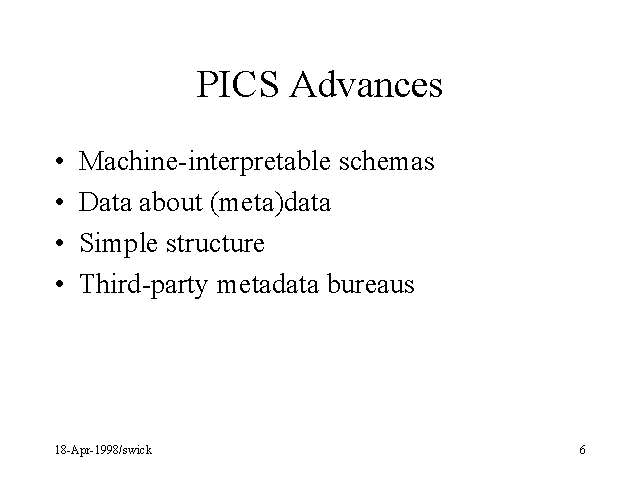 PICS Advances

• Machine-interpretable schemas
• Data about (meta)data
• Simple structure
• Third-party metadata bureaus

18-Apr-1998/swick

6